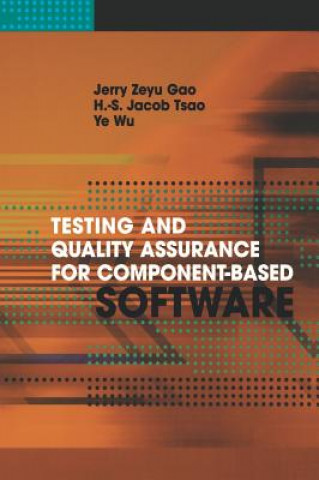 Jerry Zeyu Gao
H.-S. Jacob Tsao
Ye Wu

TESTING AND QUALITY ASSURANCE FOR COMPONENT-BASED SOFTWARE